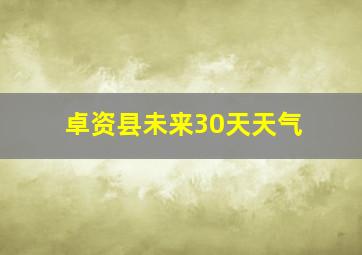 卓资县未来30天天气